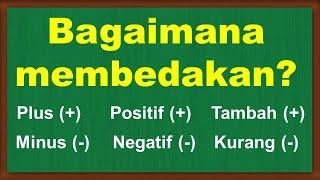 Bagaimana membedakan?

Plus (+) Positif (+) Tambah (+)

Minus (-) Negatif (-) Kurang (-)